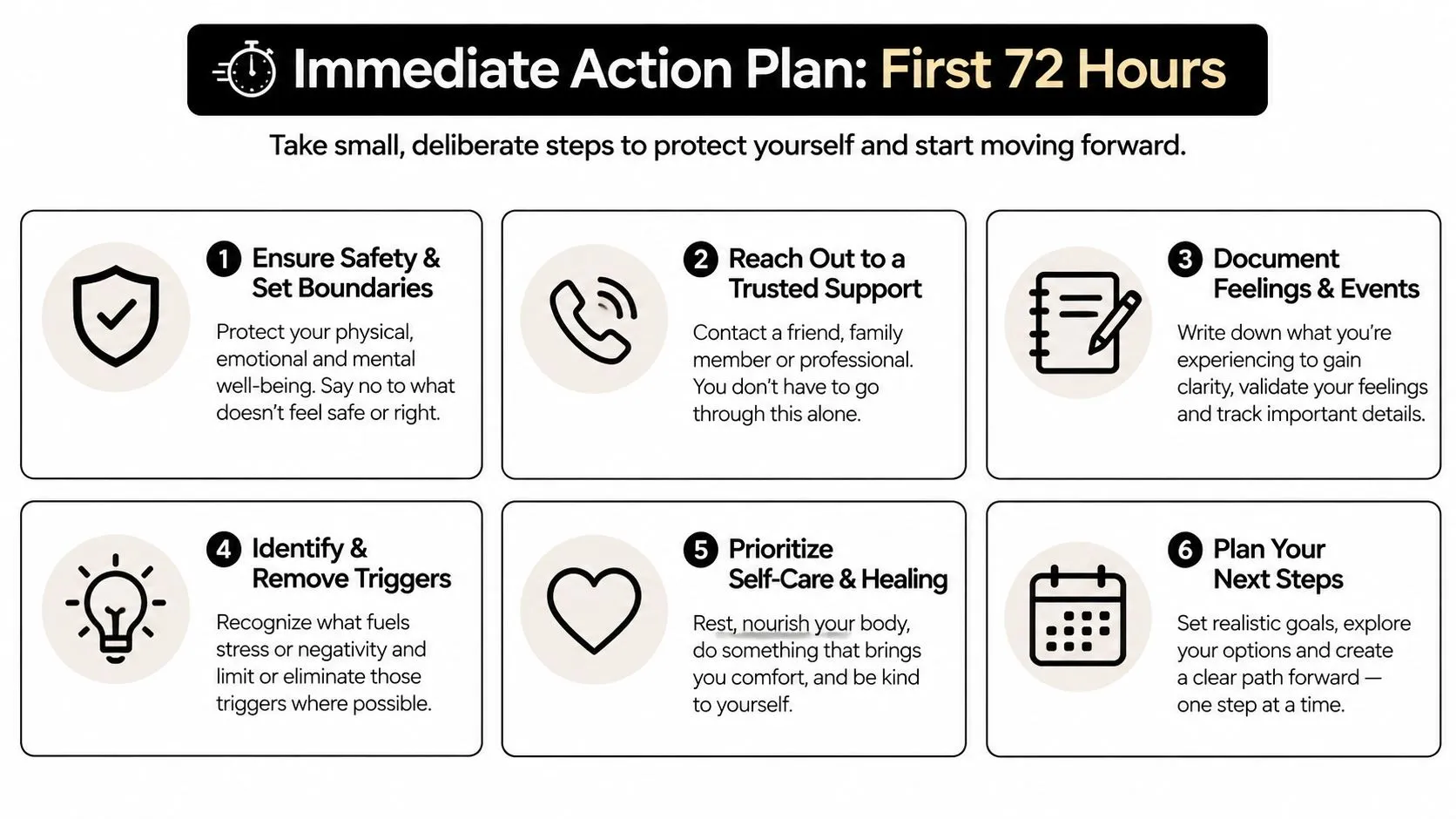 Immediate Action Plan: First 72 Hours

Take small, deliberate steps to protect yourself and start moving forward.

1 Ensure Safety & Set Boundaries

Protect your physical, emotional and mental well-being. Say no to what doesn't feel safe or right.

2 Reach Out to a Trusted Support

Contact a friend, family member or professional. You don't have to go through this alone.

3 Document Feelings & Events

Write down what you're experiencing to gain clarity, validate your feelings and track important details.

4 Identify & Remove Triggers

Recognize what fuels stress or negativity and limit or eliminate those triggers where possible.

5 Prioritize Self-Care & Healing

Rest, nourish your body, do something that brings you comfort, and be kind to yourself.

6 Plan Your Next Steps

Set realistic goals, explore your options and create a clear path forward — one step at a time.